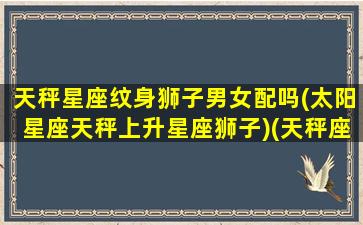 天秤星座纹身狮子男女配吗(太阳星座天秤上升星座狮子)(天秤座